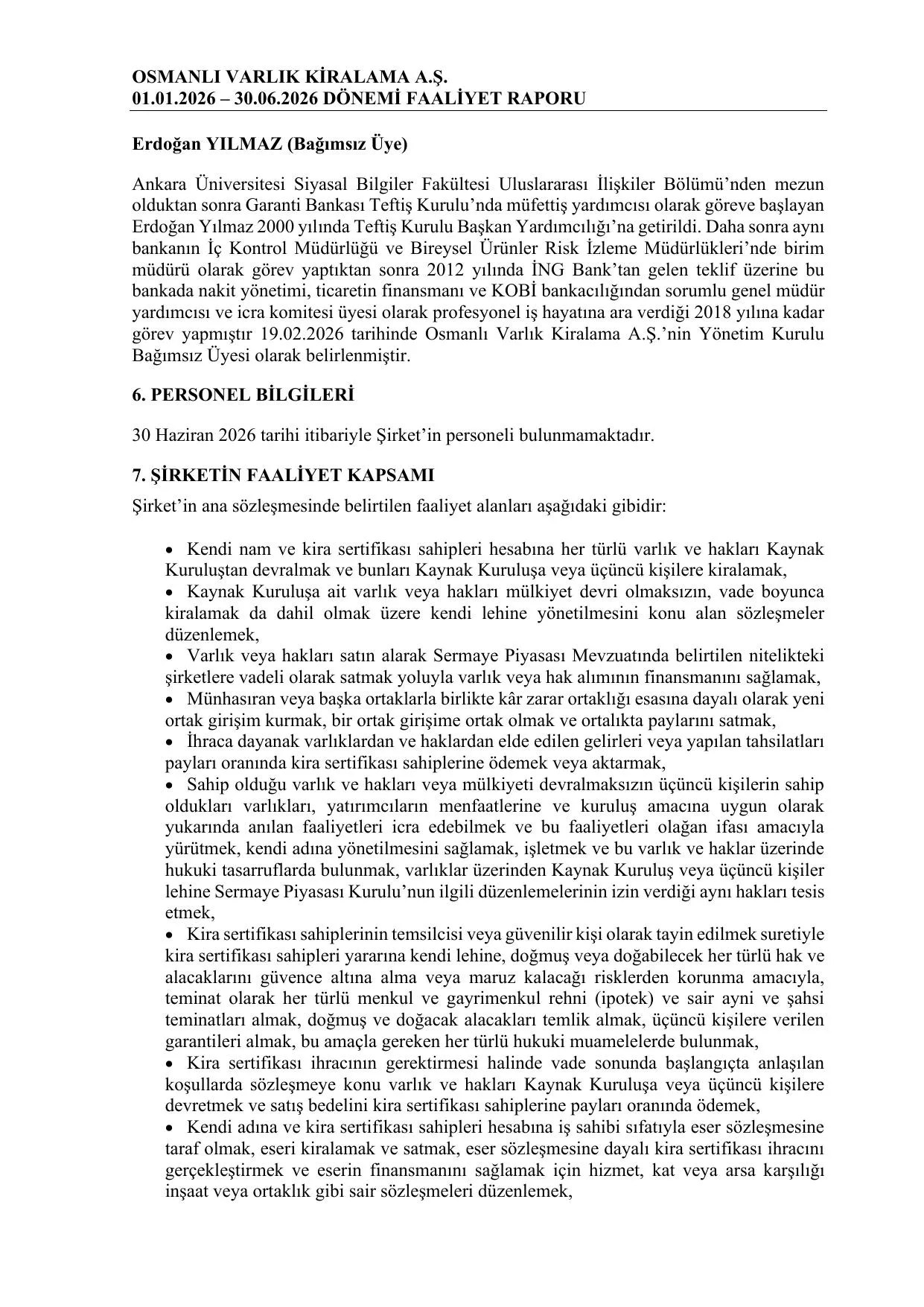 OSMANLI VARLIK KİRALAMA A.Ş.
01.01.2026 – 30.06.2026 DÖNEMİ FAALİYET RAPORU

Erdoğan YILMAZ (Bağımsız Üye)

Ankara Üniversitesi Siyasal Bilgiler Fakültesi Uluslararası İlişkiler Bölümü'nden mezun olduktan sonra Garanti Bankası Teftiş Kurulu'nda müfettiş yardımcısı olarak göreve başlayan Erdoğan Yılmaz 2000 yılında Teftiş Kurulu Başkan Yardımcılığı'na getirildi. Daha sonra aynı bankanın İç Kontrol Müdürlüğü ve Bireysel Ürünler Risk İzleme Müdürlükleri'nde birim müdürü olarak görev yaptıktan sonra 2012 yılında İNG Bank'tan gelen teklif üzerine bu bankada nakit yönetimi, ticaretin finansmanı ve KOBİ bankacılığından sorumlu genel müdür yardımcısı ve icra komitesi üyesi olarak profesyonel iş hayatına ara verdiği 2018 yılına kadar görev yapmıştır 19.02.2026 tarihinde Osmanlı Varlık Kiralama A.Ş.'nin Yönetim Kurulu Bağımsız Üyesi olarak belirlenmiştir.

6. PERSONEL BİLGİLERİ

30 Haziran 2026 tarihi itibariyle Şirket'in personeli bulunmamaktadır.

7. ŞİRKETİN FAALİYET KAPSAMI

Şirket'in ana sözleşmesinde belirtilen faaliyet alanları aşağıdaki gibidir:

• Kendi nam ve kira sertifikası sahipleri hesabına her türlü varlık ve hakları Kaynak Kuruluştan devralmak ve bunları Kaynak Kuruluşa veya üçüncü kişilere kiralamak,
• Kaynak Kuruluşa ait varlık veya hakları mülkiyet devri olmaksızın, vade boyunca kiralamak da dahil olmak üzere kendi lehine yönetilmesini konu alan sözleşmeler düzenlemek,
• Varlık veya hakları satın alarak Sermaye Piyasası Mevzuatında belirtilen nitelikteki şirketlere vadeli olarak satmak yoluyla varlık veya hak alımının finansmanını sağlamak,
• Münhasıran veya başka ortaklarla birlikte kâr zarar ortaklığı esasına dayalı olarak yeni ortak girişim kurmak, bir ortak girişime ortak olmak ve ortalıkta paylarını satmak,
• İhraca dayanak varlıklardan ve haklardan elde edilen gelirleri veya yapılan tahsilatları payları oranında kira sertifikası sahiplerine ödemek veya aktarmak,
• Sahip olduğu varlık ve hakları veya mülkiyeti devralmaksızın üçüncü kişilerin sahip oldukları varlıkları, yatırımcıların menfaatlerine ve kuruluş amacına uygun olarak yukarında anılan faaliyetleri icra edebilmek ve bu faaliyetleri olağan ifası amacıyla yürütmek, kendi adına yönetilmesini sağlamak, işletmek ve bu varlık ve haklar üzerinde hukuki tasarruflarda bulunmak, varlıklar üzerinden Kaynak Kuruluş veya üçüncü kişiler lehine Sermaye Piyasası Kurulu'nun ilgili düzenlemelerinin izin verdiği aynı hakları tesis etmek,
• Kira sertifikası sahiplerinin temsilcisi veya güvenilir kişi olarak tayin edilmek suretiyle kira sertifikası sahipleri yararına kendi lehine, doğmuş veya doğabilecek her türlü hak ve alacaklarını güvence altına alma veya maruz kalacağı risklerden korunma amacıyla, teminat olarak her türlü menkul ve gayrimenkul rehni (ipotek) ve sair ayni ve şahsi teminatları almak, doğmuş ve doğacak alacakları temlik almak, üçüncü kişilere verilen garantileri almak, bu amaçla gereken her türlü hukuki muamelelerde bulunmak,
• Kira sertifikası ihracının gerektirmesi halinde vade sonunda başlangıçta anlaşılan koşullarda sözleşmeye konu varlık ve hakları Kaynak Kuruluşa veya üçüncü kişilere devretmek ve satış bedelini kira sertifikası sahiplerine payları oranında ödemek,
• Kendi adına ve kira sertifikası sahipleri hesabına iş sahibi sıfatıyla eser sözleşmesine taraf olmak, eseri kiralamak ve satmak, eser sözleşmesine dayalı kira sertifikası ihracını gerçekleştirmek ve eserin finansmanını sağlamak için hizmet, kat veya arsa karşılığı inşaat veya ortaklık gibi sair sözleşmeleri düzenlemek,